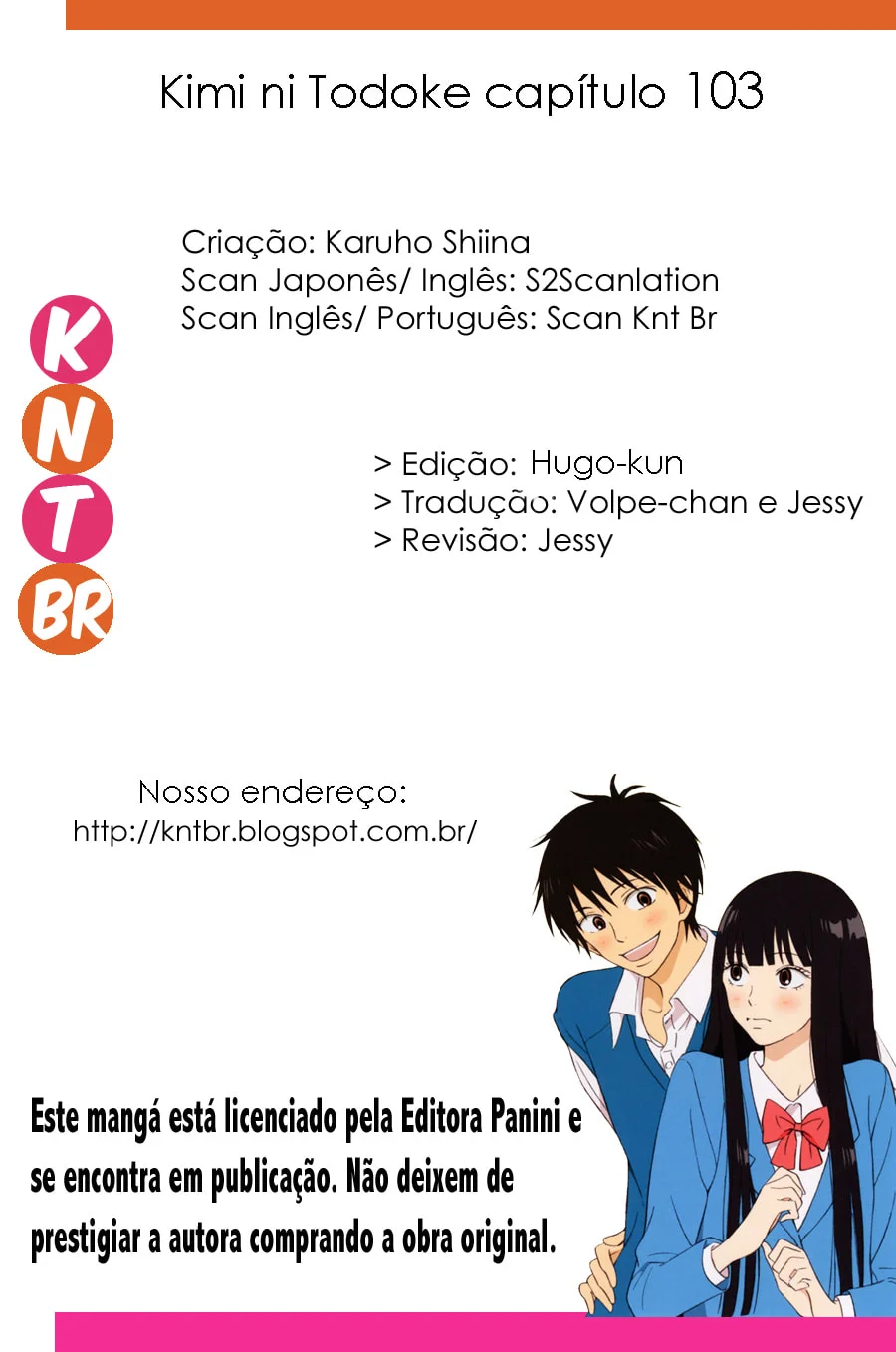 Kimi ni Todoke capítulo 103

Criação: Karuho Shiina
Scan Japonês/ Inglês: S2Scanlation
Scan Inglês/ Português: Scan Knt Br

K
N
T
BR

> Edição: Hugo-kun
> Tradução: Volpe-chan e Jessy
> Revisão: Jessy

Nosso endereço:
http://kntbr.blogspot.com.br/

Este mangá está licenciado pela Editora Panini e se encontra em publicação. Não deixem de prestigiar a autora comprando a obra original.